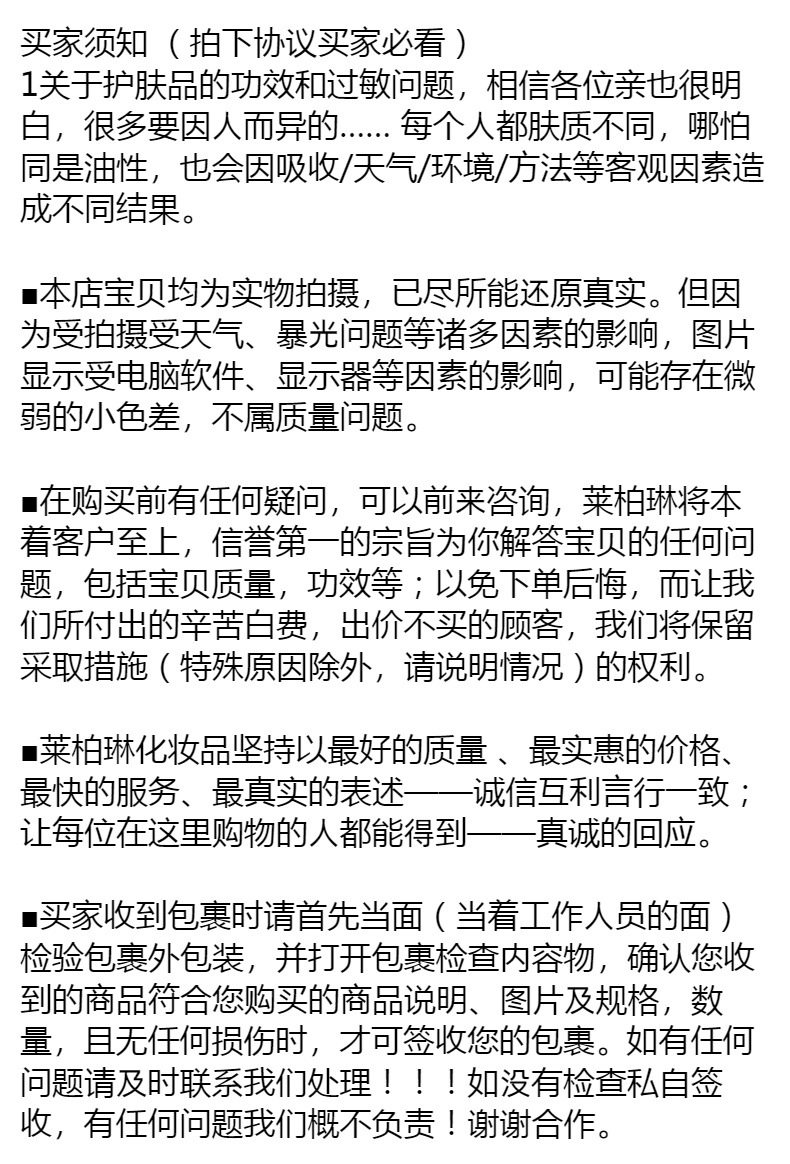 买家须知（拍下协议买家必看）
1关于护肤品的功效和过敏问题，相信各位亲也很明白，很多要因人而异的...... 每个人都肤质不同，哪怕同是油性，也会因吸收/天气/环境/方法等客观因素造成不同结果。

■本店宝贝均为实物拍摄，已尽所能还原真实。但因为受拍摄受天气、暴光问题等诸多因素的影响，图片显示受电脑软件、显示器等因素的影响，可能存在微弱的小色差，不属质量问题。

■在购买前有任何疑问，可以前来咨询，莱柏琳将本着客户至上，信誉第一的宗旨为你解答宝贝的任何问题，包括宝贝质量，功效等；以免下单后悔，而让我们所付出的辛苦白费，出价不买的顾客，我们将保留采取措施（特殊原因除外，请说明情况）的权利。

■莱柏琳化妆品坚持以最好的质量 、最实惠的价格、最快的服务、最真实的表述——诚信互利言行一致；让每位在这里购物的人都能得到——真诚的回应。

■买家收到包裹时请首先当面（当着工作人员的面）检验包裹外包装，并打开包裹检查内容物，确认您收到的商品符合您购买的商品说明、图片及规格，数量，且无任何损伤时，才可签收您的包裹。如有任何问题请及时联系我们处理！！！如没有检查私自签收，有任何问题我们概不负责！谢谢合作。